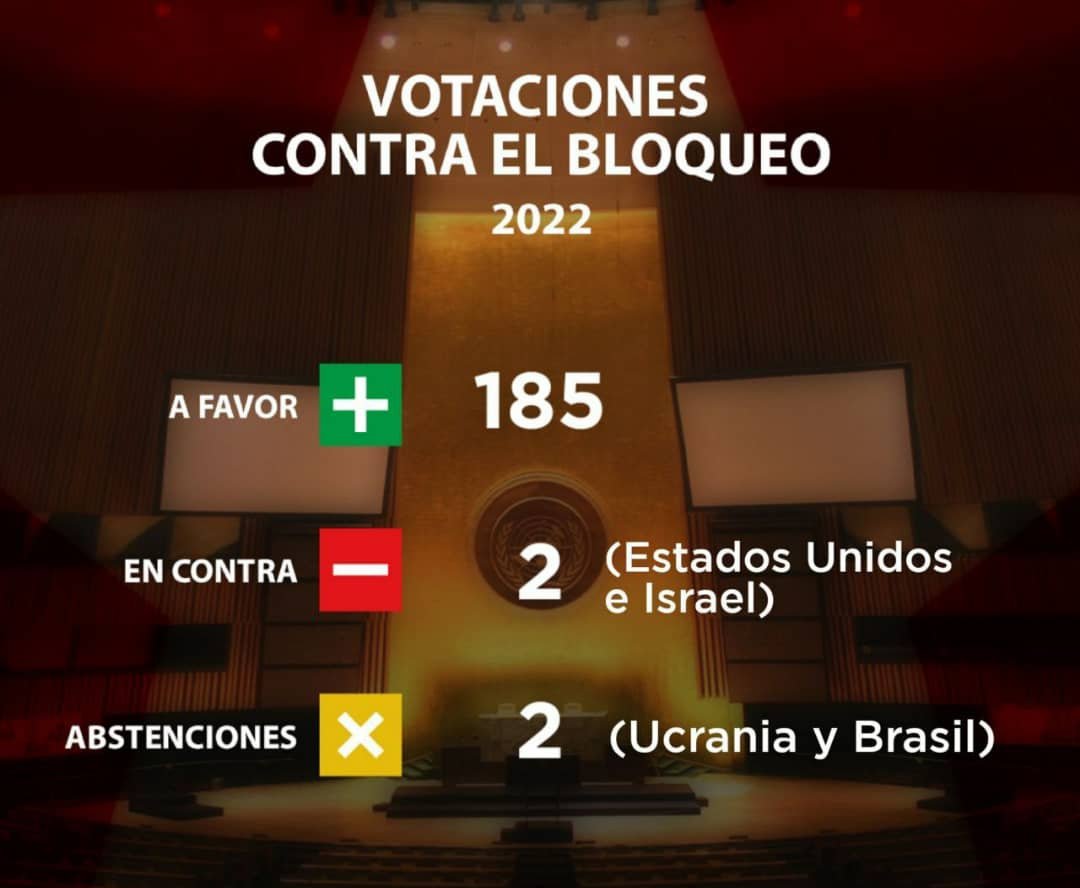 VOTACIONES
CONTRA EL BLOQUEO
2022

A FAVOR + 185

EN CONTRA − 2 (Estados Unidos e Israel)

ABSTENCIONES × 2 (Ucrania y Brasil)